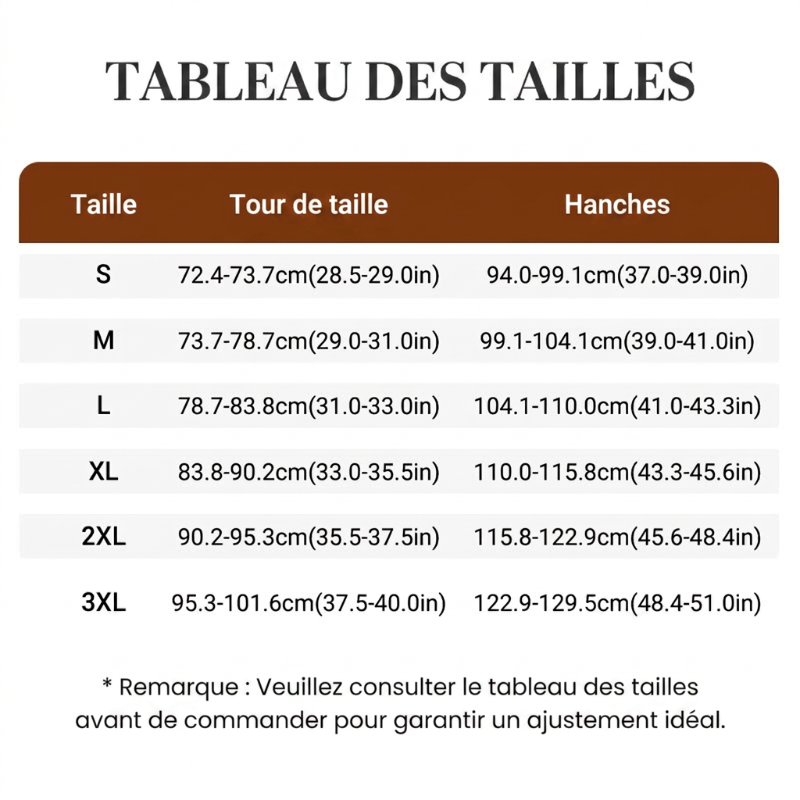 TABLEAU DES TAILLES

| Taille | Tour de taille | Hanches |
|---|---|---|
| S | 72.4-73.7cm(28.5-29.0in) | 94.0-99.1cm(37.0-39.0in) |
| M | 73.7-78.7cm(29.0-31.0in) | 99.1-104.1cm(39.0-41.0in) |
| L | 78.7-83.8cm(31.0-33.0in) | 104.1-110.0cm(41.0-43.3in) |
| XL | 83.8-90.2cm(33.0-35.5in) | 110.0-115.8cm(43.3-45.6in) |
| 2XL | 90.2-95.3cm(35.5-37.5in) | 115.8-122.9cm(45.6-48.4in) |
| 3XL | 95.3-101.6cm(37.5-40.0in) | 122.9-129.5cm(48.4-51.0in) |

* Remarque : Veuillez consulter le tableau des tailles avant de commander pour garantir un ajustement idéal.